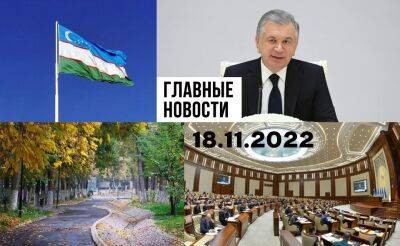 ГЛАВНЫЕ НОВОСТИ

18.11.2022